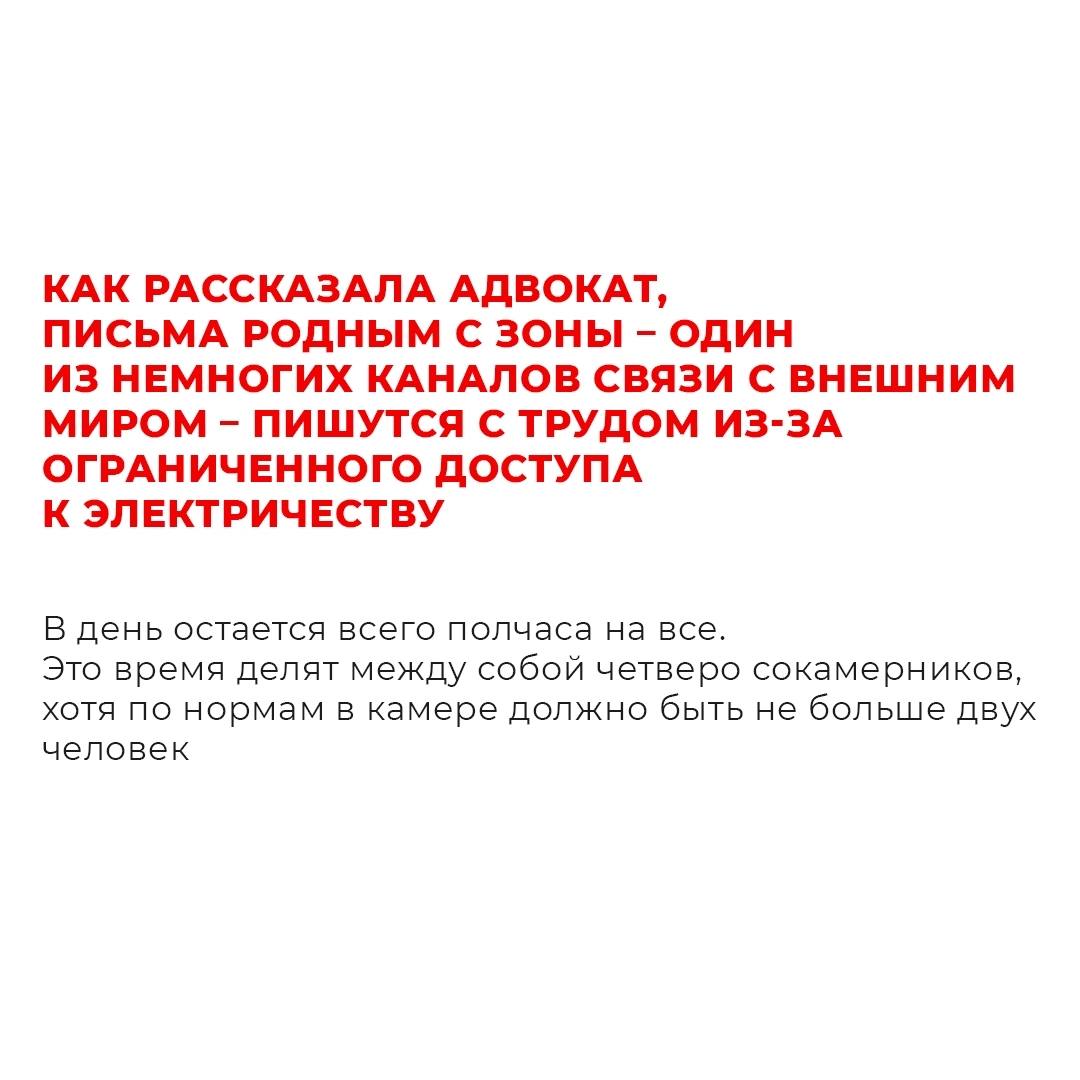 КАК РАССКАЗАЛА АДВОКАТ, ПИСЬМА РОДНЫМ С ЗОНЫ – ОДИН ИЗ НЕМНОГИХ КАНАЛОВ СВЯЗИ С ВНЕШНИМ МИРОМ – ПИШУТСЯ С ТРУДОМ ИЗ-ЗА ОГРАНИЧЕННОГО ДОСТУПА К ЭЛЕКТРИЧЕСТВУ

В день остается всего полчаса на все.
Это время делят между собой четверо сокамерников, хотя по нормам в камере должно быть не больше двух человек